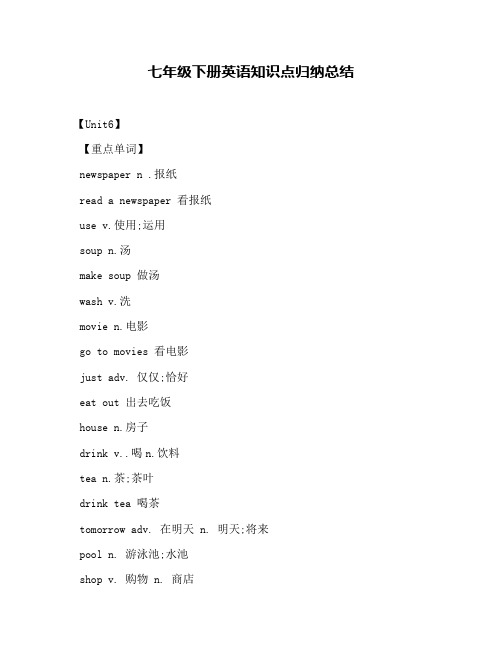 七年级下册英语知识点归纳总结

【Unit6】

【重点单词】

newspaper n .报纸

read a newspaper 看报纸

use v.使用;运用

soup n.汤

make soup 做汤

wash v.洗

movie n.电影

go to movies 看电影

just adv. 仅仅;恰好

eat out 出去吃饭

house n.房子

drink v..喝 n.饮料

tea n.茶;茶叶

drink tea 喝茶

tomorrow adv. 在明天 n. 明天;将来

pool n. 游泳池;水池

shop v. 购物 n. 商店